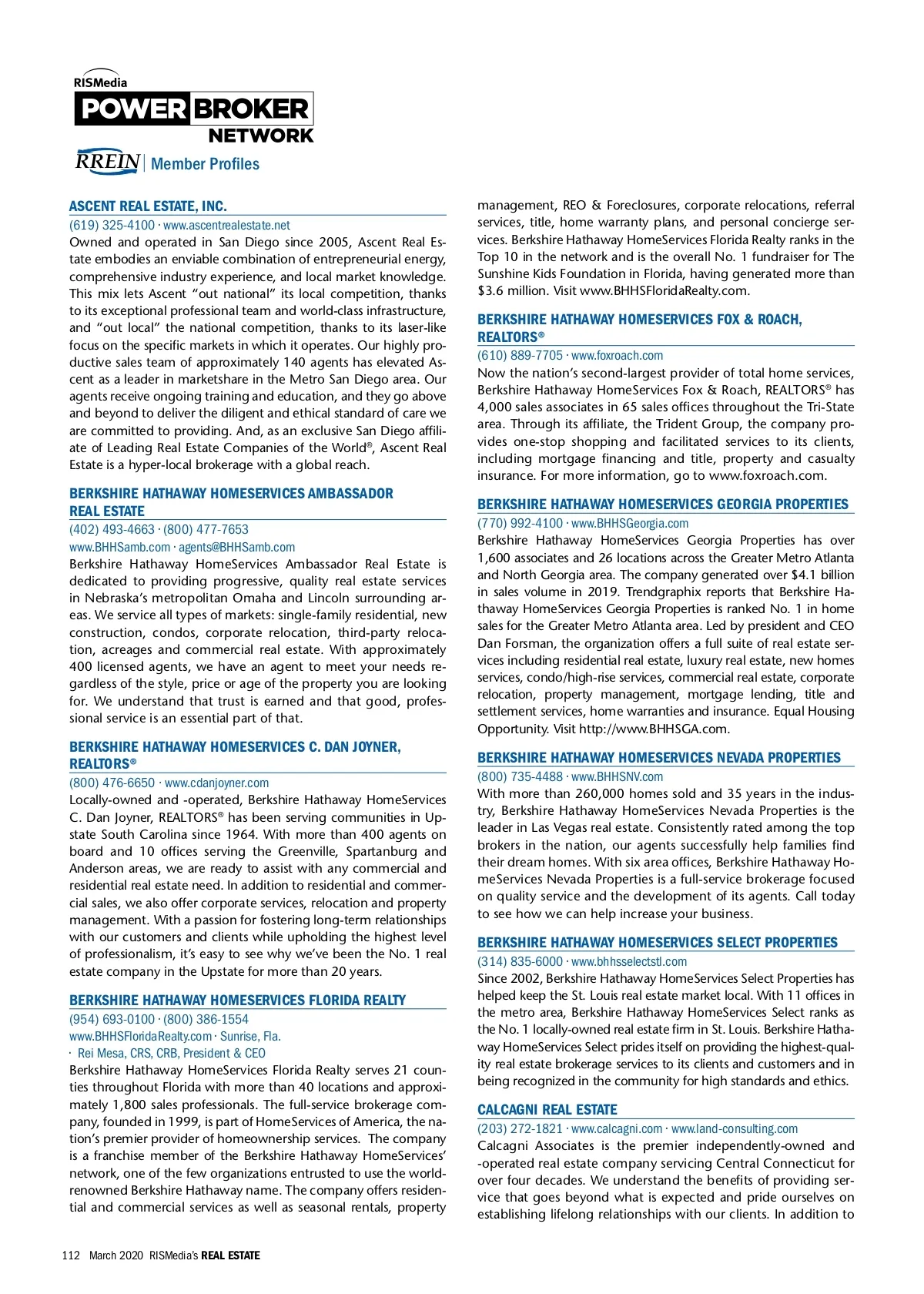 RISMedia
POWER BROKER
NETWORK

RREIN | Member Profiles

ASCENT REAL ESTATE, INC.
(619) 325-4100 · www.ascentrealestate.net
Owned and operated in San Diego since 2005, Ascent Real Estate embodies an enviable combination of entrepreneurial energy, comprehensive industry experience, and local market knowledge. This mix lets Ascent "out national" its local competition, thanks to its exceptional professional team and world-class infrastructure, and "out local" the national competition, thanks to its laser-like focus on the specific markets in which it operates. Our highly productive sales team of approximately 140 agents has elevated Ascent as a leader in marketshare in the Metro San Diego area. Our agents receive ongoing training and education, and they go above and beyond to deliver the diligent and ethical standard of care we are committed to providing. And, as an exclusive San Diego affiliate of Leading Real Estate Companies of the World®, Ascent Real Estate is a hyper-local brokerage with a global reach.

BERKSHIRE HATHAWAY HOMESERVICES AMBASSADOR REAL ESTATE
(402) 493-4663 · (800) 477-7653
www.BHHSamb.com · agents@BHHSamb.com
Berkshire Hathaway HomeServices Ambassador Real Estate is dedicated to providing progressive, quality real estate services in Nebraska's metropolitan Omaha and Lincoln surrounding areas. We service all types of markets: single-family residential, new construction, condos, corporate relocation, third-party relocation, acreages and commercial real estate. With approximately 400 licensed agents, we have an agent to meet your needs regardless of the style, price or age of the property you are looking for. We understand that trust is earned and that good, professional service is an essential part of that.

BERKSHIRE HATHAWAY HOMESERVICES C. DAN JOYNER, REALTORS®
(800) 476-6650 · www.cdanjoyner.com
Locally-owned and -operated, Berkshire Hathaway HomeServices C. Dan Joyner, REALTORS® has been serving communities in Upstate South Carolina since 1964. With more than 400 agents on board and 10 offices serving the Greenville, Spartanburg and Anderson areas, we are ready to assist with any commercial and residential real estate need. In addition to residential and commercial sales, we also offer corporate services, relocation and property management. With a passion for fostering long-term relationships with our customers and clients while upholding the highest level of professionalism, it's easy to see why we've been the No. 1 real estate company in the Upstate for more than 20 years.

BERKSHIRE HATHAWAY HOMESERVICES FLORIDA REALTY
(954) 693-0100 · (800) 386-1554
www.BHHSFloridaRealty.com · Sunrise, Fla.
· Rei Mesa, CRS, CRB, President & CEO
Berkshire Hathaway HomeServices Florida Realty serves 21 counties throughout Florida with more than 40 locations and approximately 1,800 sales professionals. The full-service brokerage company, founded in 1999, is part of HomeServices of America, the nation's premier provider of homeownership services. The company is a franchise member of the Berkshire Hathaway HomeServices' network, one of the few organizations entrusted to use the world-renowned Berkshire Hathaway name. The company offers residential and commercial services as well as seasonal rentals, property management, REO & Foreclosures, corporate relocations, referral services, title, home warranty plans, and personal concierge services. Berkshire Hathaway HomeServices Florida Realty ranks in the Top 10 in the network and is the overall No. 1 fundraiser for The Sunshine Kids Foundation in Florida, having generated more than $3.6 million. Visit www.BHHSFloridaRealty.com.

BERKSHIRE HATHAWAY HOMESERVICES FOX & ROACH, REALTORS®
(610) 889-7705 · www.foxroach.com
Now the nation's second-largest provider of total home services, Berkshire Hathaway HomeServices Fox & Roach, REALTORS® has 4,000 sales associates in 65 sales offices throughout the Tri-State area. Through its affiliate, the Trident Group, the company provides one-stop shopping and facilitated services to its clients, including mortgage financing and title, property and casualty insurance. For more information, go to www.foxroach.com.

BERKSHIRE HATHAWAY HOMESERVICES GEORGIA PROPERTIES
(770) 992-4100 · www.BHHSGeorgia.com
Berkshire Hathaway HomeServices Georgia Properties has over 1,600 associates and 26 locations across the Greater Metro Atlanta and North Georgia area. The company generated over $4.1 billion in sales volume in 2019. Trendgraphix reports that Berkshire Hathaway HomeServices Georgia Properties is ranked No. 1 in home sales for the Greater Metro Atlanta area. Led by president and CEO Dan Forsman, the organization offers a full suite of real estate services including residential real estate, luxury real estate, new homes services, condo/high-rise services, commercial real estate, corporate relocation, property management, mortgage lending, title and settlement services, home warranties and insurance. Equal Housing Opportunity. Visit http://www.BHHSGA.com.

BERKSHIRE HATHAWAY HOMESERVICES NEVADA PROPERTIES
(800) 735-4488 · www.BHHSNV.com
With more than 260,000 homes sold and 35 years in the industry, Berkshire Hathaway HomeServices Nevada Properties is the leader in Las Vegas real estate. Consistently rated among the top brokers in the nation, our agents successfully help families find their dream homes. With six area offices, Berkshire Hathaway HomeServices Nevada Properties is a full-service brokerage focused on quality service and the development of its agents. Call today to see how we can help increase your business.

BERKSHIRE HATHAWAY HOMESERVICES SELECT PROPERTIES
(314) 835-6000 · www.bhhsselectstl.com
Since 2002, Berkshire Hathaway HomeServices Select Properties has helped keep the St. Louis real estate market local. With 11 offices in the metro area, Berkshire Hathaway HomeServices Select ranks as the No. 1 locally-owned real estate firm in St. Louis. Berkshire Hathaway HomeServices Select prides itself on providing the highest-quality real estate brokerage services to its clients and customers and in being recognized in the community for high standards and ethics.

CALCAGNI REAL ESTATE
(203) 272-1821 · www.calcagni.com · www.land-consulting.com
Calcagni Associates is the premier independently-owned and -operated real estate company servicing Central Connecticut for over four decades. We understand the benefits of providing service that goes beyond what is expected and pride ourselves on establishing lifelong relationships with our clients. In addition to

112 March 2020 RISMedia's REAL ESTATE